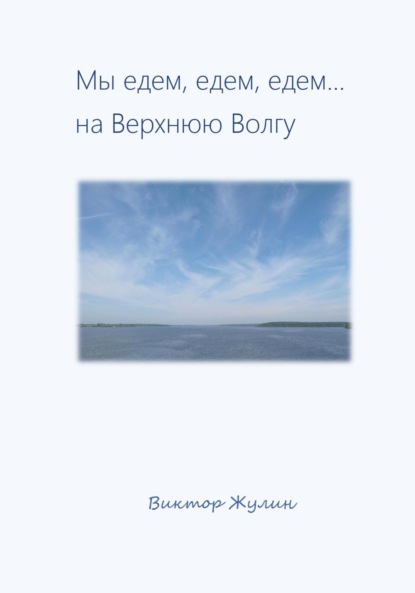 Мы едем, едем, едем…
на Верхнюю Волгу

Виктор Жулин